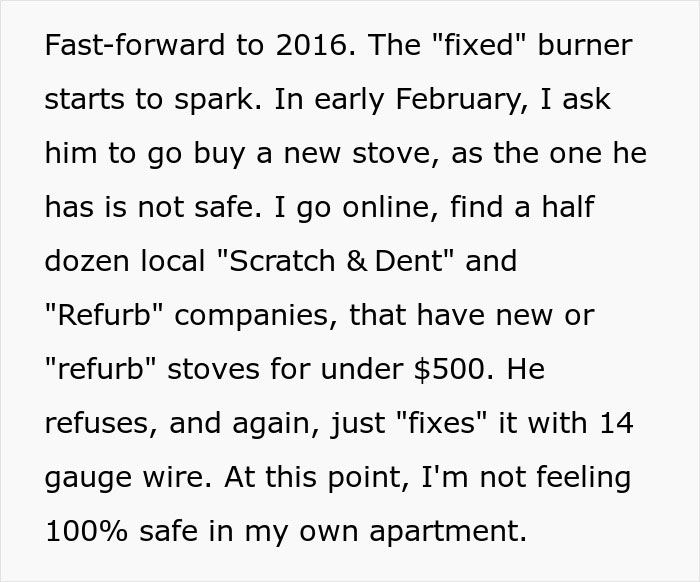 Fast-forward to 2016. The "fixed" burner starts to spark. In early February, I ask him to go buy a new stove, as the one he has is not safe. I go online, find a half dozen local "Scratch & Dent" and "Refurb" companies, that have new or "refurb" stoves for under \$500. He refuses, and again, just "fixes" it with 14 gauge wire. At this point, I'm not feeling 100% safe in my own apartment.